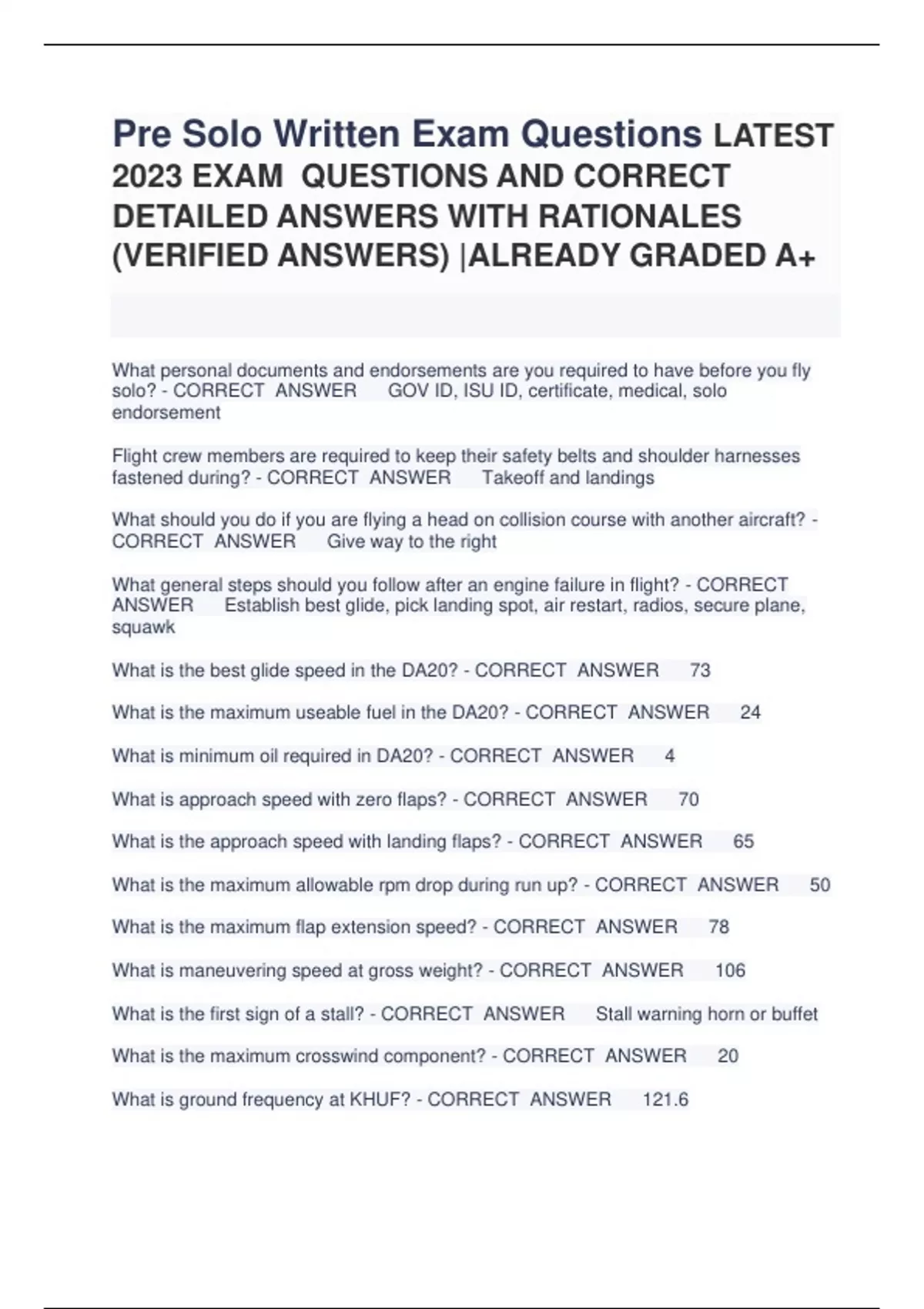 Pre Solo Written Exam Questions LATEST 2023 EXAM QUESTIONS AND CORRECT DETAILED ANSWERS WITH RATIONALES (VERIFIED ANSWERS) |ALREADY GRADED A+

What personal documents and endorsements are you required to have before you fly solo? - CORRECT ANSWER GOV ID, ISU ID, certificate, medical, solo endorsement

Flight crew members are required to keep their safety belts and shoulder harnesses fastened during? - CORRECT ANSWER Takeoff and landings

What should you do if you are flying a head on collision course with another aircraft? - CORRECT ANSWER Give way to the right

What general steps should you follow after an engine failure in flight? - CORRECT ANSWER Establish best glide, pick landing spot, air restart, radios, secure plane, squawk

What is the best glide speed in the DA20? - CORRECT ANSWER 73

What is the maximum useable fuel in the DA20? - CORRECT ANSWER 24

What is minimum oil required in DA20? - CORRECT ANSWER 4

What is approach speed with zero flaps? - CORRECT ANSWER 70

What is the approach speed with landing flaps? - CORRECT ANSWER 65

What is the maximum allowable rpm drop during run up? - CORRECT ANSWER 50

What is the maximum flap extension speed? - CORRECT ANSWER 78

What is maneuvering speed at gross weight? - CORRECT ANSWER 106

What is the first sign of a stall? - CORRECT ANSWER Stall warning horn or buffet

What is the maximum crosswind component? - CORRECT ANSWER 20

What is ground frequency at KHUF? - CORRECT ANSWER 121.6